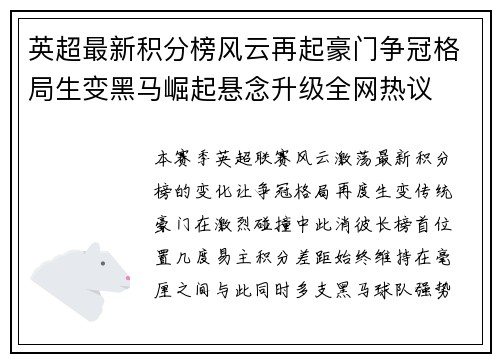 英超最新积分榜风云再起豪门争冠格局生变黑马崛起悬念升级全网热议

本赛季英超联赛风云激荡最新积分榜的变化让争冠格局再度生变传统豪门在激烈碰撞中此消彼长榜首位置几度易主积分差距始终维持在毫厘之间与此同时多支黑马球队强势